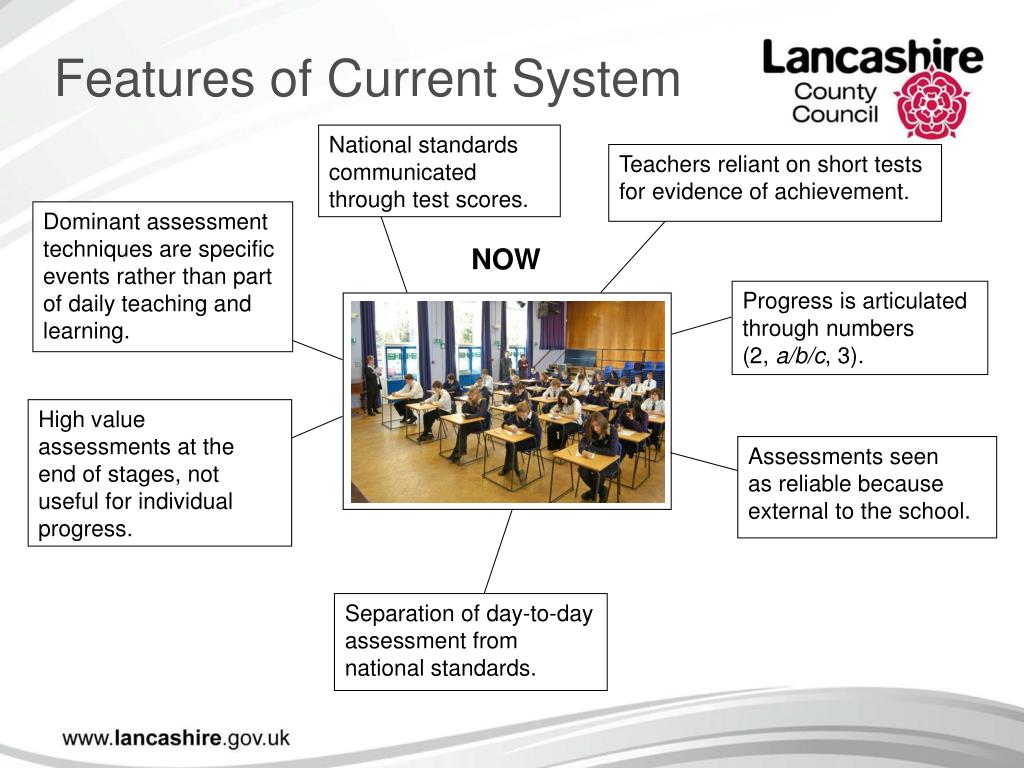 Features of Current System

Lancashire
County
Council

National standards communicated through test scores.

Teachers reliant on short tests for evidence of achievement.

Dominant assessment techniques are specific events rather than part of daily teaching and learning.

NOW

Progress is articulated through numbers (2, a/b/c, 3).

High value assessments at the end of stages, not useful for individual progress.

Assessments seen as reliable because external to the school.

Separation of day-to-day assessment from national standards.

www.lancashire.gov.uk